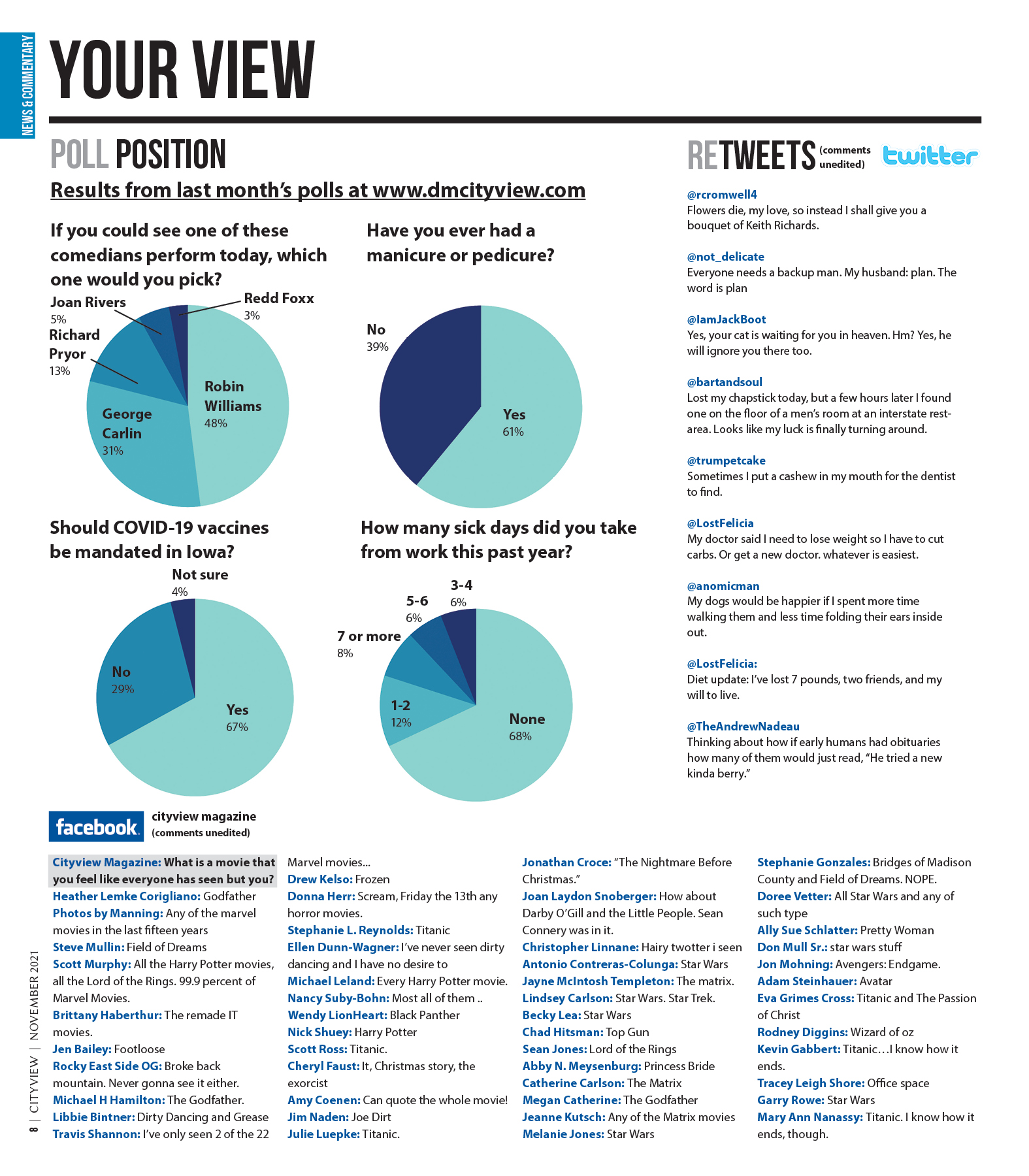 NEWS & COMMENTARY

YOUR VIEW

POLL POSITION

Results from last month's polls at www.dmcityview.com

If you could see one of these comedians perform today, which one would you pick?

Joan Rivers 5%
Redd Foxx 3%
Richard Pryor 13%
Robin Williams 48%
George Carlin 31%

Have you ever had a manicure or pedicure?

No 39%
Yes 61%

Should COVID-19 vaccines be mandated in Iowa?

Not sure 4%
No 29%
Yes 67%

How many sick days did you take from work this past year?

3-4 6%
5-6 6%
7 or more 8%
1-2 12%
None 68%

RETWEETS (comments unedited) twitter

@rcromwell4
Flowers die, my love, so instead I shall give you a bouquet of Keith Richards.

@not_delicate
Everyone needs a backup man. My husband: plan. The word is plan

@IamJackBoot
Yes, your cat is waiting for you in heaven. Hm? Yes, he will ignore you there too.

@bartandsoul
Lost my chapstick today, but a few hours later I found one on the floor of a men's room at an interstate rest-area. Looks like my luck is finally turning around.

@trumpetcake
Sometimes I put a cashew in my mouth for the dentist to find.

@LostFelicia
My doctor said I need to lose weight so I have to cut carbs. Or get a new doctor. whatever is easiest.

@anomicman
My dogs would be happier if I spent more time walking them and less time folding their ears inside out.

@LostFelicia:
Diet update: I've lost 7 pounds, two friends, and my will to live.

@TheAndrewNadeau
Thinking about how if early humans had obituaries how many of them would just read, "He tried a new kinda berry."

facebook cityview magazine (comments unedited)

Cityview Magazine: What is a movie that you feel like everyone has seen but you?
Heather Lemke Corigliano: Godfather
Photos by Manning: Any of the marvel movies in the last fifteen years
Steve Mullin: Field of Dreams
Scott Murphy: All the Harry Potter movies, all the Lord of the Rings. 99.9 percent of Marvel Movies.
Brittany Haberthur: The remade IT movies.
Jen Bailey: Footloose
Rocky East Side OG: Broke back mountain. Never gonna see it either.
Michael H Hamilton: The Godfather.
Libbie Bintner: Dirty Dancing and Grease
Travis Shannon: I've only seen 2 of the 22 Marvel movies...
Drew Kelso: Frozen
Donna Herr: Scream, Friday the 13th any horror movies.
Stephanie L. Reynolds: Titanic
Ellen Dunn-Wagner: I've never seen dirty dancing and I have no desire to
Michael Leland: Every Harry Potter movie.
Nancy Suby-Bohn: Most all of them ..
Wendy LionHeart: Black Panther
Nick Shuey: Harry Potter
Scott Ross: Titanic.
Cheryl Faust: It, Christmas story, the exorcist
Amy Coenen: Can quote the whole movie!
Jim Naden: Joe Dirt
Julie Luepke: Titanic.
Jonathan Croce: "The Nightmare Before Christmas."
Joan Laydon Snoberger: How about Darby O'Gill and the Little People. Sean Connery was in it.
Christopher Linnane: Hairy twotter i seen
Antonio Contreras-Colunga: Star Wars
Jayne McIntosh Templeton: The matrix.
Lindsey Carlson: Star Wars. Star Trek.
Becky Lea: Star Wars
Chad Hitsman: Top Gun
Sean Jones: Lord of the Rings
Abby N. Meysenburg: Princess Bride
Catherine Carlson: The Matrix
Megan Catherine: The Godfather
Jeanne Kutsch: Any of the Matrix movies
Melanie Jones: Star Wars
Stephanie Gonzales: Bridges of Madison County and Field of Dreams. NOPE.
Doree Vetter: All Star Wars and any of such type
Ally Sue Schlatter: Pretty Woman
Don Mull Sr.: star wars stuff
Jon Mohning: Avengers: Endgame.
Adam Steinhauer: Avatar
Eva Grimes Cross: Titanic and The Passion of Christ
Rodney Diggins: Wizard of oz
Kevin Gabbert: Titanic…I know how it ends.
Tracey Leigh Shore: Office space
Garry Rowe: Star Wars
Mary Ann Nanassy: Titanic. I know how it ends, though.

8 | CITYVIEW | NOVEMBER 2021